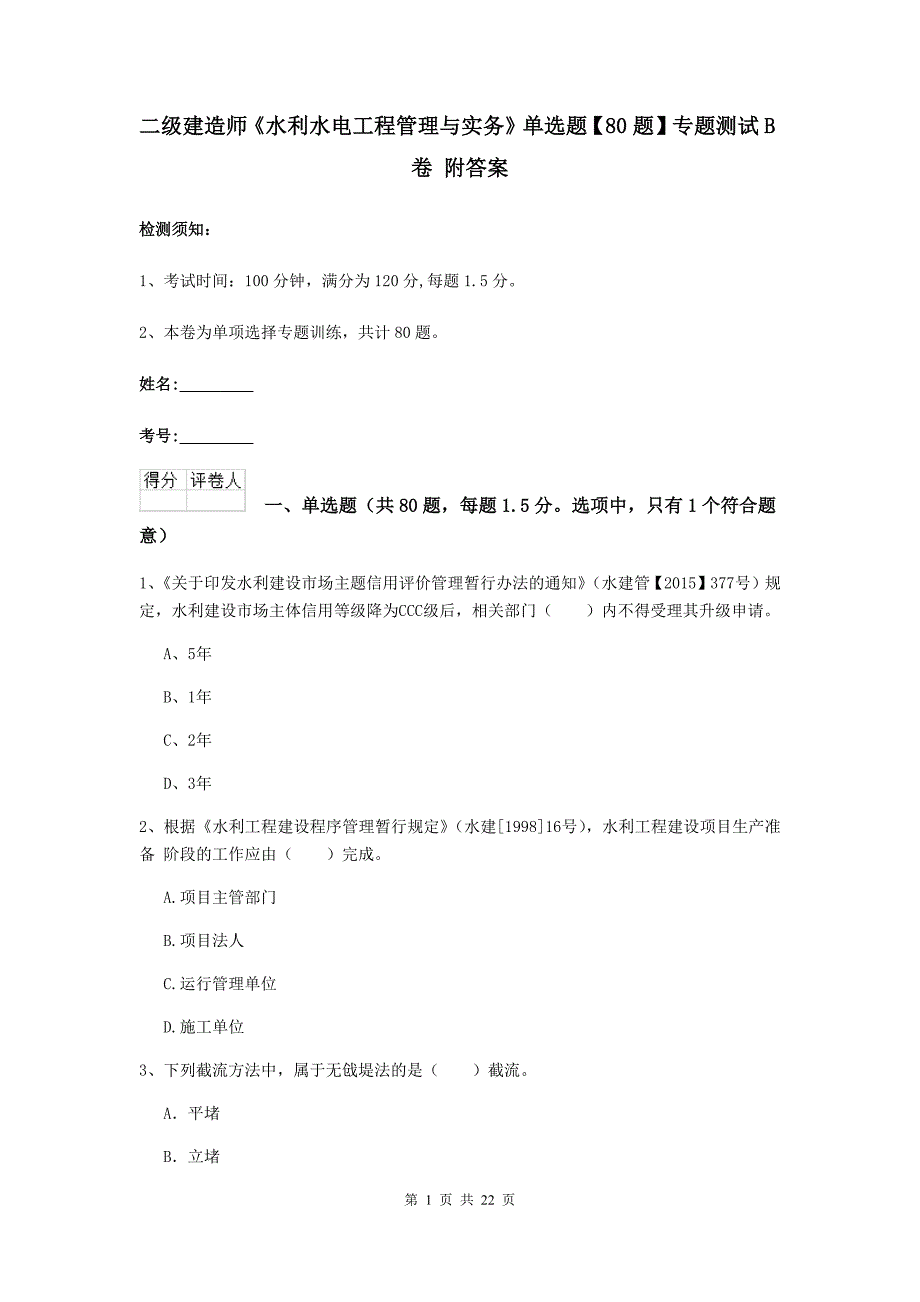 二级建造师《水利水电工程管理与实务》单选题【80题】专题测试B卷 附答案

检测须知：

1、考试时间：100分钟，满分为120分，每题1.5分。

2、本卷为单项选择专题训练，共计80题。

姓名：_________

考号：_________

| 得分 | 评卷人 |
|---|---|
| | |

一、单选题（共80题，每题1.5分。选项中，只有1个符合题意）

1、《关于印发水利建设市场主题信用评价管理暂行办法的通知》（水建管【2015】377号）规定，水利建设市场主体信用等级降为CCC级后，相关部门（　　）内不得受理其升级申请。

A、5年

B、1年

C、2年

D、3年

2、根据《水利工程建设程序管理暂行规定》（水建[1998]16号），水利工程建设项目生产准备 阶段的工作应由（　　）完成。

A.项目主管部门

B.项目法人

C.运行管理单位

D.施工单位

3、下列截流方法中，属于无戗堤法的是（　　）截流。

A. 平堵

B. 立堵

第 1 页 共 22 页